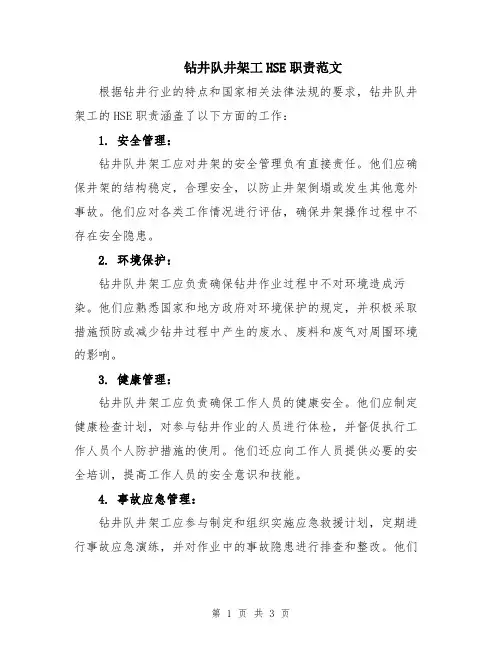 钻井队井架工HSE职责范文

根据钻井行业的特点和国家相关法律法规的要求，钻井队井架工的HSE职责涵盖了以下方面的工作：

1. 安全管理：

钻井队井架工应对井架的安全管理负有直接责任。他们应确保井架的结构稳定，合理安全，以防止井架倒塌或发生其他意外事故。他们应对各类工作情况进行评估，确保井架操作过程中不存在安全隐患。

2. 环境保护：

钻井队井架工应负责确保钻井作业过程中不对环境造成污染。他们应熟悉国家和地方政府对环境保护的规定，并积极采取措施预防或减少钻井过程中产生的废水、废料和废气对周围环境的影响。

3. 健康管理：

钻井队井架工应负责确保工作人员的健康安全。他们应制定健康检查计划，对参与钻井作业的人员进行体检，并督促执行工作人员个人防护措施的使用。他们还应向工作人员提供必要的安全培训，提高工作人员的安全意识和技能。

4. 事故应急管理：

钻井队井架工应参与制定和组织实施应急救援计划，定期进行事故应急演练，并对作业中的事故隐患进行排查和整改。他们

第 1 页 共 3 页